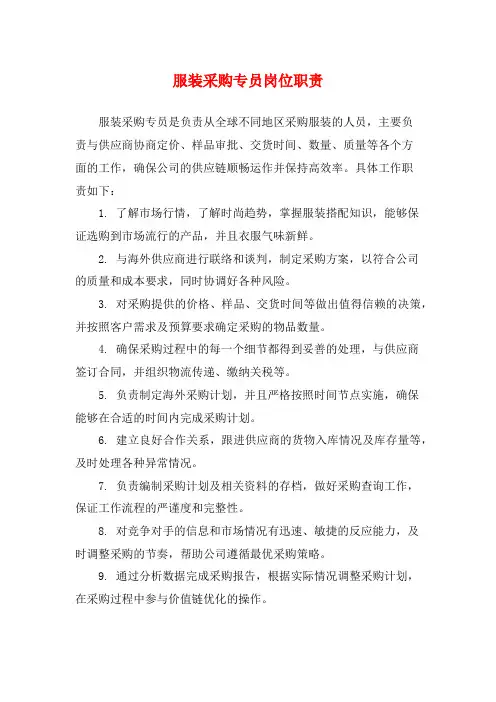 服装采购专员岗位职责

服装采购专员是负责从全球不同地区采购服装的人员，主要负责与供应商协商定价、样品审批、交货时间、数量、质量等各个方面的工作，确保公司的供应链顺畅运作并保持高效率。具体工作职责如下：

1. 了解市场行情，了解时尚趋势，掌握服装搭配知识，能够保证选购到市场流行的产品，并且衣服气味新鲜。

2. 与海外供应商进行联络和谈判，制定采购方案，以符合公司的质量和成本要求，同时协调好各种风险。

3. 对采购提供的价格、样品、交货时间等做出值得信赖的决策，并按照客户需求及预算要求确定采购的物品数量。

4. 确保采购过程中的每一个细节都得到妥善的处理，与供应商签订合同，并组织物流传递、缴纳关税等。

5. 负责制定海外采购计划，并且严格按照时间节点实施，确保能够在合适的时间内完成采购计划。

6. 建立良好合作关系，跟进供应商的货物入库情况及库存量等，及时处理各种异常情况。

7. 负责编制采购计划及相关资料的存档，做好采购查询工作，保证工作流程的严谨度和完整性。

8. 对竞争对手的信息和市场情况有迅速、敏捷的反应能力，及时调整采购的节奏，帮助公司遵循最优采购策略。

9. 通过分析数据完成采购报告，根据实际情况调整采购计划，在采购过程中参与价值链优化的操作。